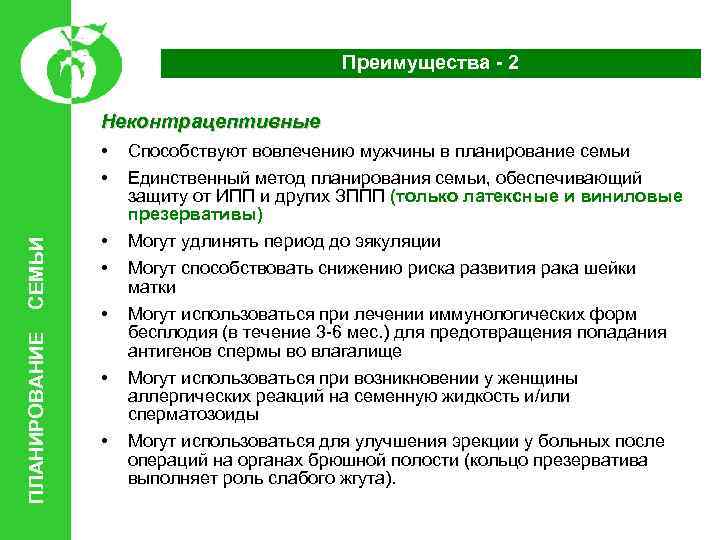 ПЛАНИРОВАНИЕ СЕМЬИ

Преимущества - 2

Неконтрацептивные

• Способствуют вовлечению мужчины в планирование семьи
• Единственный метод планирования семьи, обеспечивающий защиту от ИПП и других ЗППП (только латексные и виниловые презервативы)
• Могут удлинять период до эякуляции
• Могут способствовать снижению риска развития рака шейки матки
• Могут использоваться при лечении иммунологических форм бесплодия (в течение 3-6 мес.) для предотвращения попадания антигенов спермы во влагалище
• Могут использоваться при возникновении у женщины аллергических реакций на семенную жидкость и/или сперматозоиды
• Могут использоваться для улучшения эрекции у больных после операций на органах брюшной полости (кольцо презерватива выполняет роль слабого жгута).